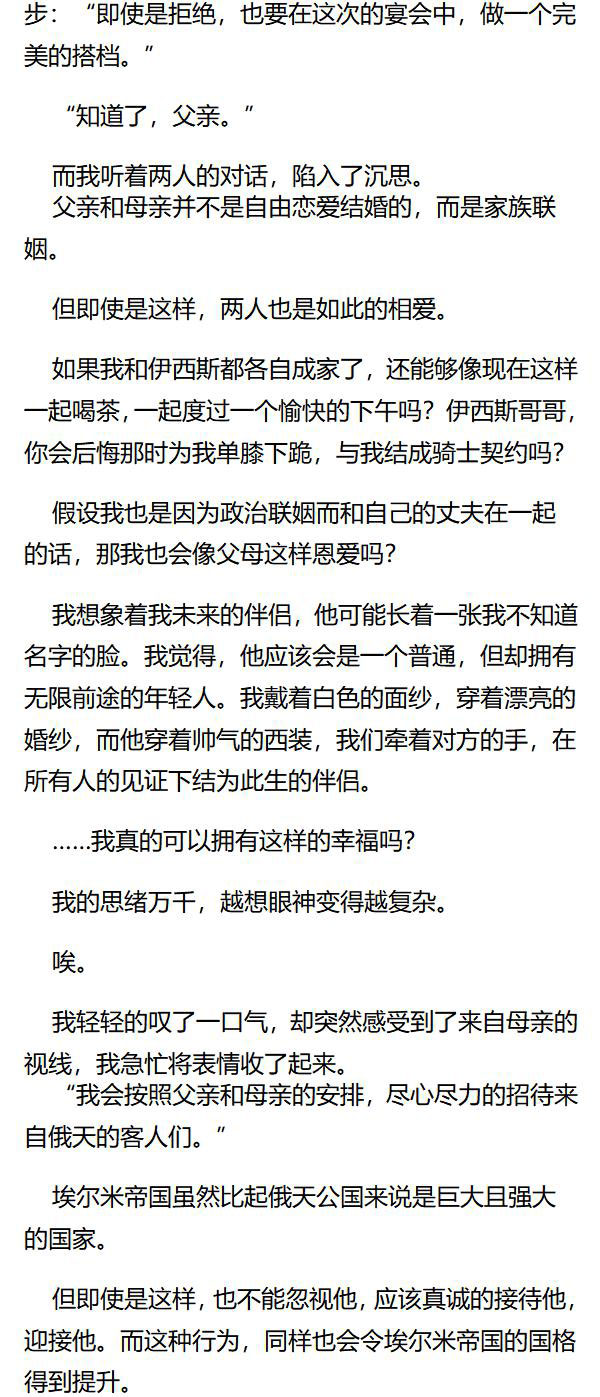 步：“即使是拒绝，也要在这次的宴会中，做一个完美的搭档。”

“知道了，父亲。”

而我听着两人的对话，陷入了沉思。
父亲和母亲并不是自由恋爱结婚的，而是家族联姻。

但即使是这样，两人也是如此的相爱。

如果我和伊西斯都各自成家了，还能够像现在这样一起喝茶，一起度过一个愉快的下午吗？伊西斯哥哥，你会后悔那时为我单膝下跪，与我结成骑士契约吗？

假设我也是因为政治联姻而和自己的丈夫在一起的话，那我也会像父母这样恩爱吗？

我想象着我未来的伴侣，他可能长着一张我不知道名字的脸。我觉得，他应该会是一个普通，但却拥有无限前途的年轻人。我戴着白色的面纱，穿着漂亮的婚纱，而他穿着帅气的西装，我们牵着对方的手，在所有人的见证下结为此生的伴侣。

……我真的可以拥有这样的幸福吗？

我的思绪万千，越想眼神变得越复杂。

唉。

我轻轻的叹了一口气，却突然感受到了来自母亲的视线，我急忙将表情收了起来。
“我会按照父亲和母亲的安排，尽心尽力的招待来自俄天的客人们。”

埃尔米帝国虽然比起俄天公国来说是巨大且强大的国家。

但即使是这样，也不能忽视他，应该真诚的接待他，迎接他。而这种行为，同样也会令埃尔米帝国的国格得到提升。